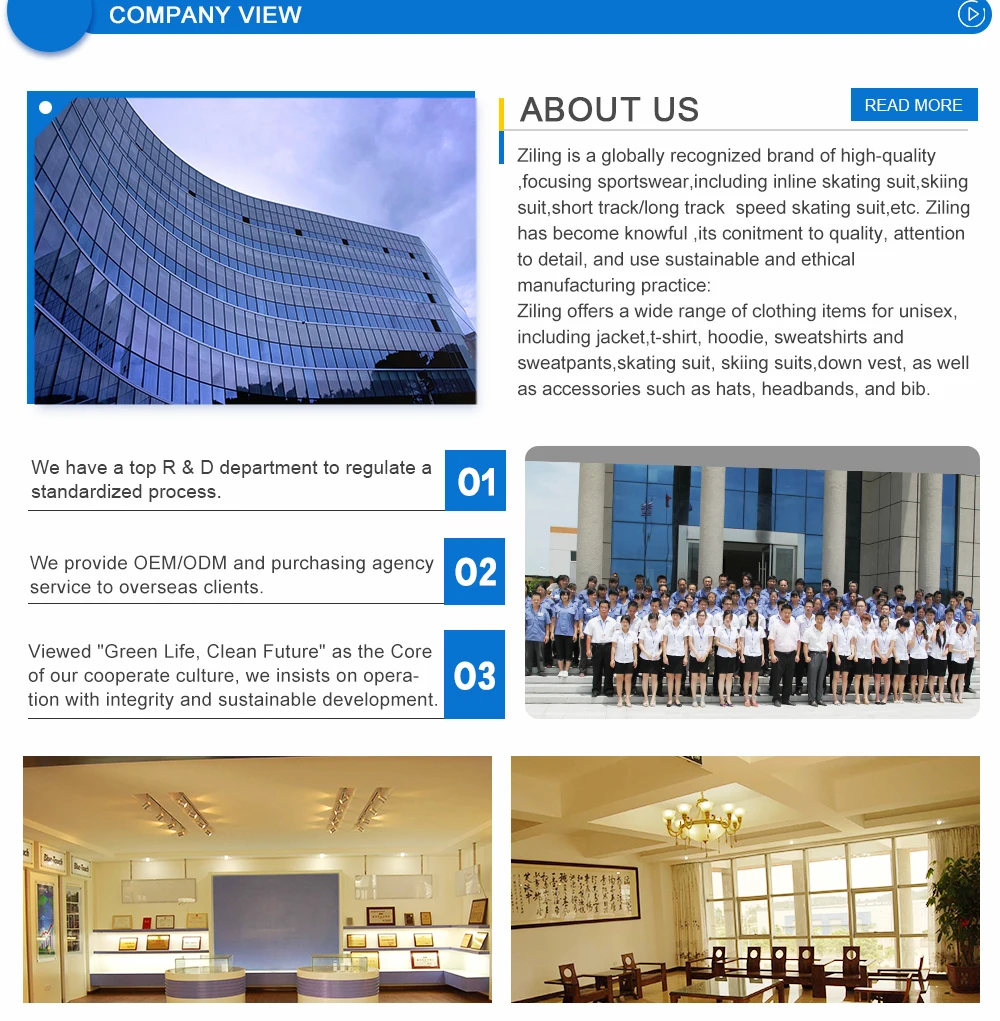 COMPANY VIEW

ABOUT US

READ MORE

Ziling is a globally recognized brand of high-quality ,focusing sportswear,including inline skating suit,skiing suit,short track/long track speed skating suit,etc. Ziling has become knowful ,its conitment to quality, attention to detail, and use sustainable and ethical manufacturing practice:
Ziling offers a wide range of clothing items for unisex, including jacket,t-shirt, hoodie, sweatshirts and sweatpants,skating suit, skiing suits,down vest, as well as accessories such as hats, headbands, and bib.

We have a top R & D department to regulate a standardized process.

01

We provide OEM/ODM and purchasing agency service to overseas clients.

02

Viewed "Green Life, Clean Future" as the Core of our cooperate culture, we insists on operation with integrity and sustainable development.

03